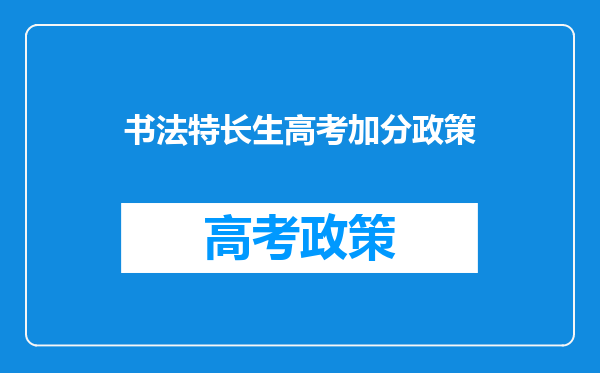 书法特长生高考加分政策

高考政策